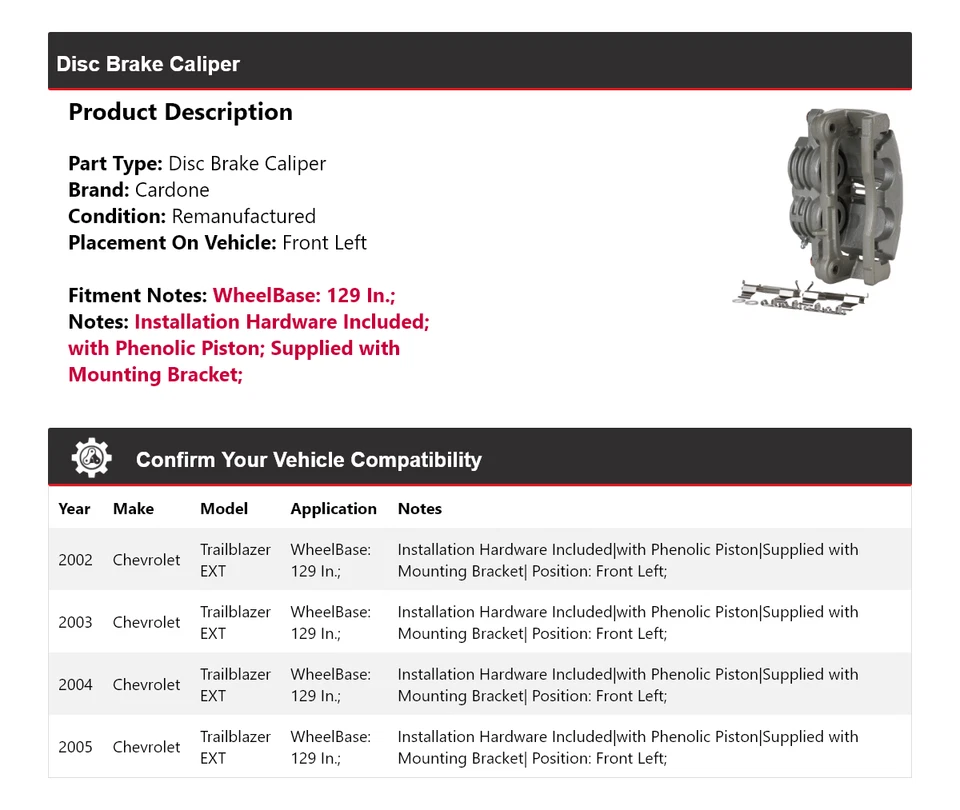 Disc Brake Caliper

Product Description

Part Type: Disc Brake Caliper
Brand: Cardone
Condition: Remanufactured
Placement On Vehicle: Front Left

Fitment Notes: WheelBase: 129 In.;
Notes: Installation Hardware Included; with Phenolic Piston; Supplied with Mounting Bracket;

Confirm Your Vehicle Compatibility

| Year | Make | Model | Application | Notes |
|---|---|---|---|---|
| 2002 | Chevrolet | Trailblazer EXT | WheelBase: 129 In.; | Installation Hardware Included\|with Phenolic Piston\|Supplied with Mounting Bracket\| Position: Front Left; |
| 2003 | Chevrolet | Trailblazer EXT | WheelBase: 129 In.; | Installation Hardware Included\|with Phenolic Piston\|Supplied with Mounting Bracket\| Position: Front Left; |
| 2004 | Chevrolet | Trailblazer EXT | WheelBase: 129 In.; | Installation Hardware Included\|with Phenolic Piston\|Supplied with Mounting Bracket\| Position: Front Left; |
| 2005 | Chevrolet | Trailblazer EXT | WheelBase: 129 In.; | Installation Hardware Included\|with Phenolic Piston\|Supplied with Mounting Bracket\| Position: Front Left; |